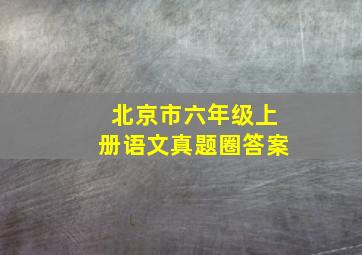 北京市六年级上册语文真题圈答案